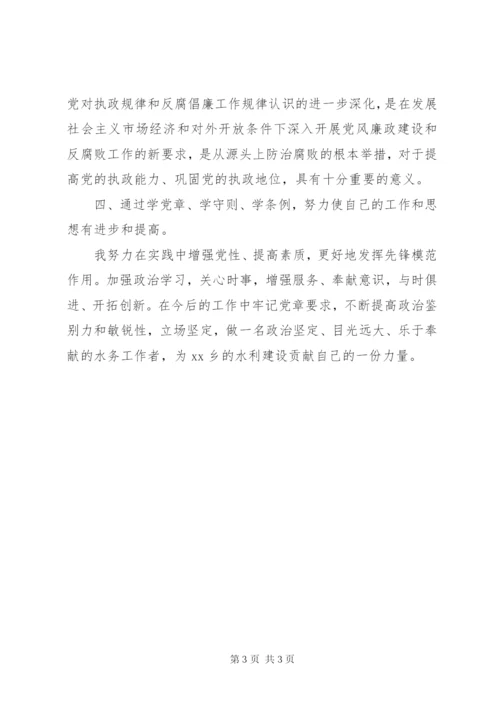 党对执政规律和反腐倡廉工作规律认识的进一步深化，是在发展社会主义市场经济和对外开放条件下深入开展党风廉政建设和反腐败工作的新要求，是从源头上防治腐败的根本举措，对于提高党的执政能力、巩固党的执政地位，具有十分重要的意义。

四、通过学党章、学守则、学条例，努力使自己的工作和思想有进步和提高。

我努力在实践中增强党性、提高素质，更好地发挥先锋模范作用。加强政治学习，关心时事，增强服务、奉献意识，与时俱进、开拓创新。在今后的工作中牢记党章要求，不断提高政治鉴别力和敏锐性，立场坚定，做一名政治坚定、目光远大、乐于奉献的水务工作者，为 xx 乡的水利建设贡献自己的一份力量。

第 3 页 共 3 页